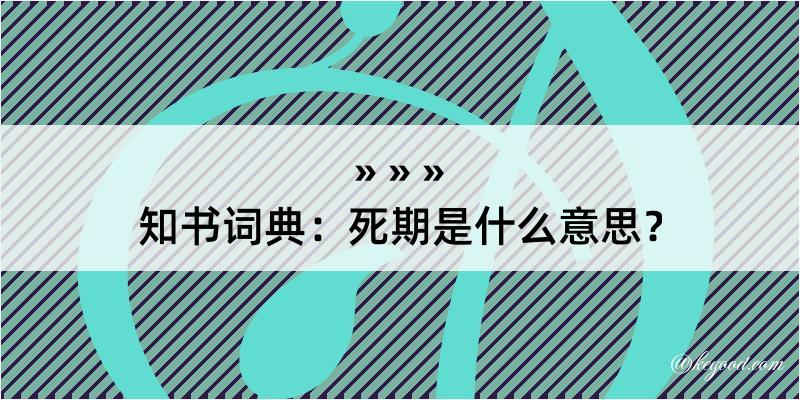 » » »
知书词典：死期是什么意思？
@kegood.com